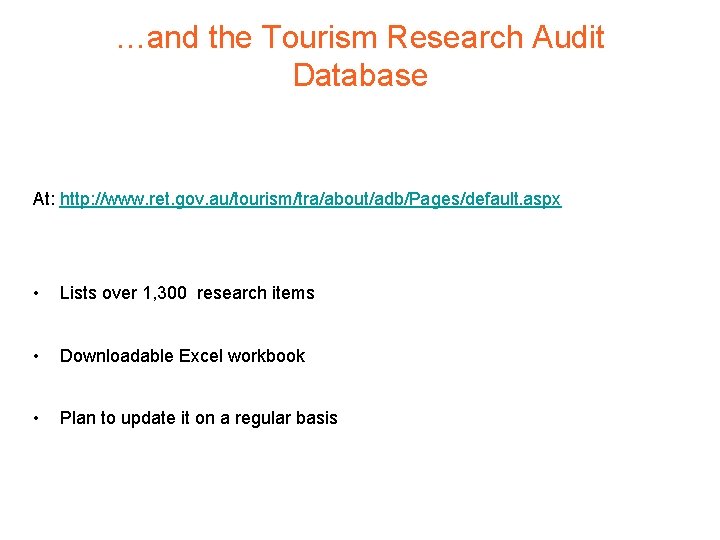 …and the Tourism Research Audit Database

At: http://www.ret.gov.au/tourism/tra/about/adb/Pages/default.aspx

• Lists over 1,300 research items

• Downloadable Excel workbook

• Plan to update it on a regular basis